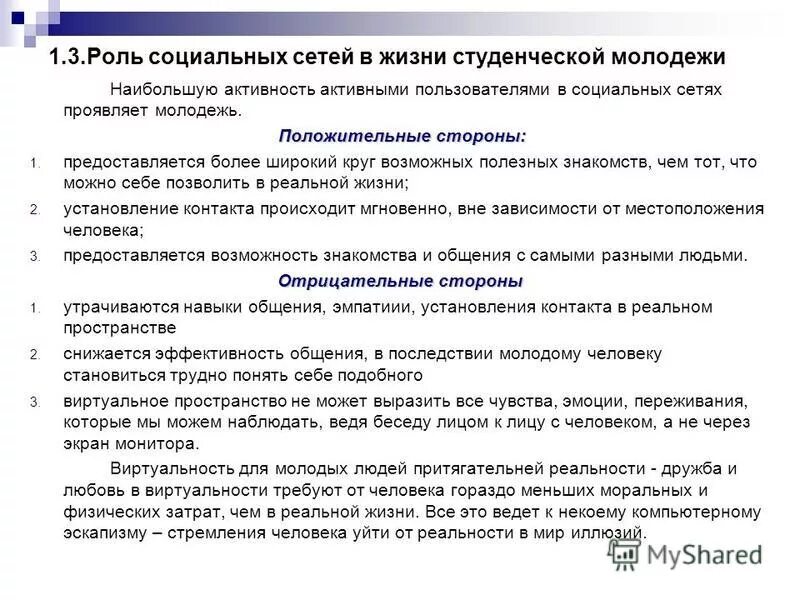 1.3.Роль социальных сетей в жизни студенческой молодежи

Наибольшую активность активными пользователями в социальных сетях проявляет молодежь.

Положительные стороны:

1. предоставляется более широкий круг возможных полезных знакомств, чем тот, что можно себе позволить в реальной жизни;
2. установление контакта происходит мгновенно, вне зависимости от местоположения человека;
3. предоставляется возможность знакомства и общения с самыми разными людьми.

Отрицательные стороны

1. утрачиваются навыки общения, эмпатиии, установления контакта в реальном пространстве
2. снижается эффективность общения, в последствии молодому человеку становиться трудно понять себе подобного
3. виртуальное пространство не может выразить все чувства, эмоции, переживания, которые мы можем наблюдать, ведя беседу лицом к лицу с человеком, а не через экран монитора.

Виртуальность для молодых людей притягательней реальности - дружба и любовь в виртуальности требуют от человека гораздо меньших моральных и физических затрат, чем в реальной жизни. Все это ведет к некоему компьютерному эскапизму – стремления человека уйти от реальности в мир иллюзий.

MyShared